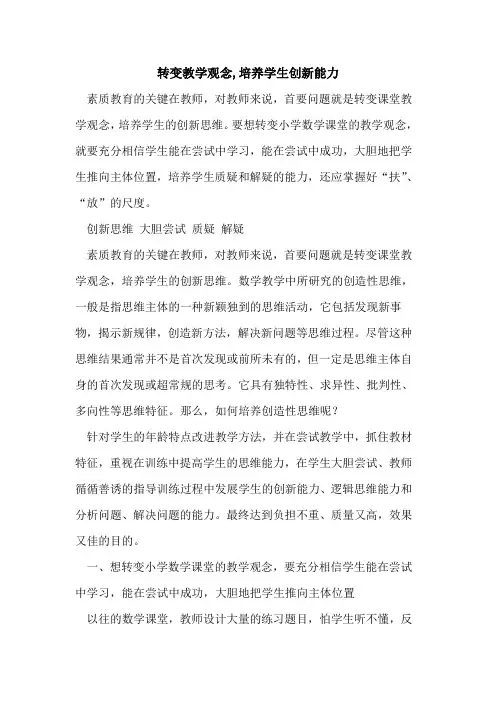 转变教学观念,培养学生创新能力

素质教育的关键在教师，对教师来说，首要问题就是转变课堂教学观念，培养学生的创新思维。要想转变小学数学课堂的教学观念，就要充分相信学生能在尝试中学习，能在尝试中成功，大胆地把学生推向主体位置，培养学生质疑和解疑的能力，还应掌握好“扶”、“放”的尺度。

创新思维 大胆尝试 质疑 解疑

素质教育的关键在教师，对教师来说，首要问题就是转变课堂教学观念，培养学生的创新思维。数学教学中所研究的创造性思维，一般是指思维主体的一种新颖独到的思维活动，它包括发现新事物，揭示新规律，创造新方法，解决新问题等思维过程。尽管这种思维结果通常并不是首次发现或前所未有的，但一定是思维主体自身的首次发现或超常规的思考。它具有独特性、求异性、批判性、多向性等思维特征。那么，如何培养创造性思维呢？

针对学生的年龄特点改进教学方法，并在尝试教学中，抓住教材特征，重视在训练中提高学生的思维能力，在学生大胆尝试、教师循循善诱的指导训练过程中发展学生的创新能力、逻辑思维能力和分析问题、解决问题的能力。最终达到负担不重、质量又高，效果又佳的目的。

一、想转变小学数学课堂的教学观念，要充分相信学生能在尝试中学习，能在尝试中成功，大胆地把学生推向主体位置

以往的数学课堂，教师设计大量的练习题目，怕学生听不懂，反